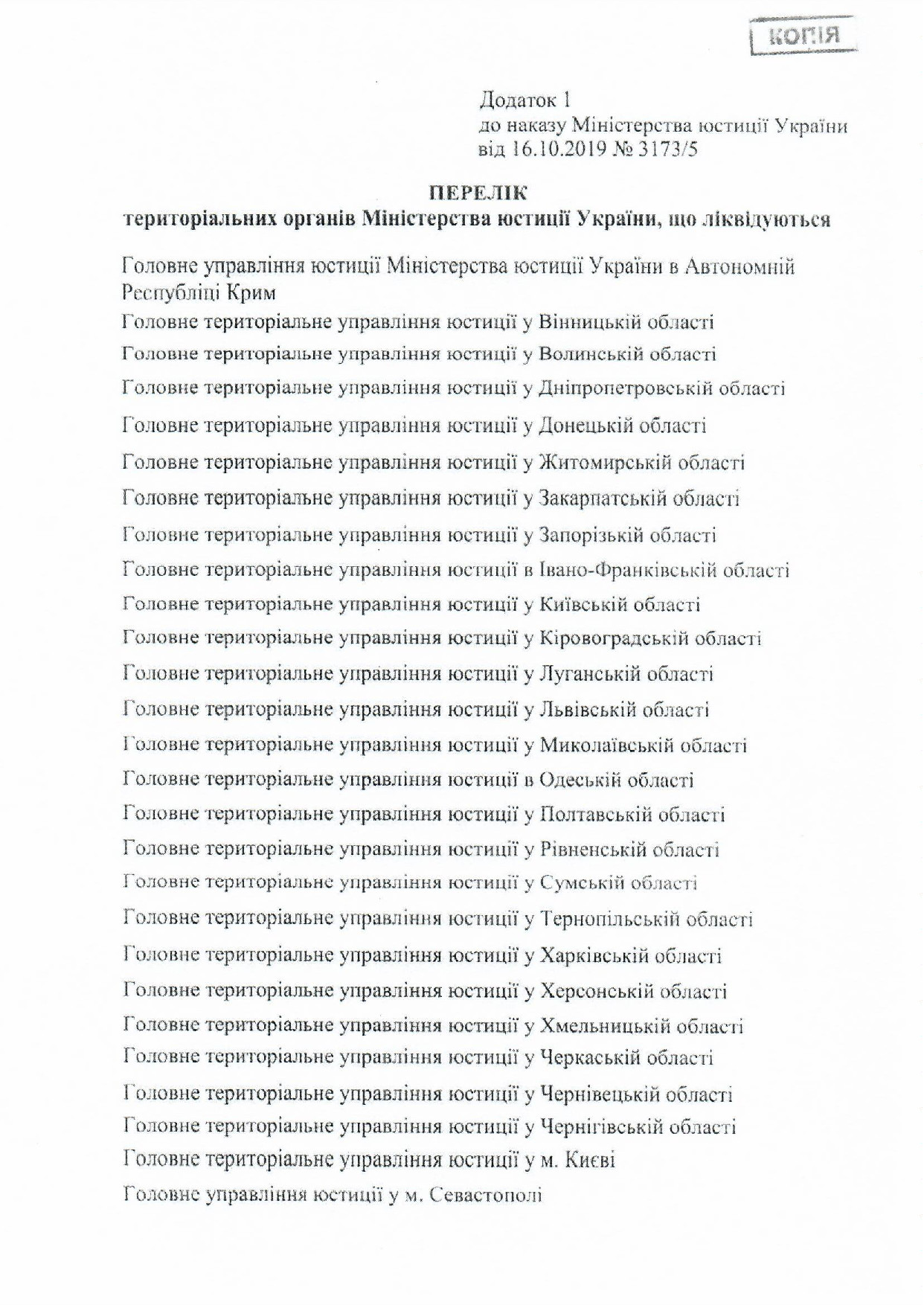 КОПІЯ

Додаток 1
до наказу Міністерства юстиції України
від 16.10.2019 № 3173/5

ПЕРЕЛІК
територіальних органів Міністерства юстиції України, що ліквідуються

Головне управління юстиції Міністерства юстиції України в Автономній Республіці Крим

Головне територіальне управління юстиції у Вінницькій області

Головне територіальне управління юстиції у Волинській області

Головне територіальне управління юстиції у Дніпропетровській області

Головне територіальне управління юстиції у Донецькій області

Головне територіальне управління юстиції у Житомирській області

Головне територіальне управління юстиції у Закарпатській області

Головне територіальне управління юстиції у Запорізькій області

Головне територіальне управління юстиції в Івано-Франківській області

Головне територіальне управління юстиції у Київській області

Головне територіальне управління юстиції у Кіровоградській області

Головне територіальне управління юстиції у Луганській області

Головне територіальне управління юстиції у Львівській області

Головне територіальне управління юстиції у Миколаївській області

Головне територіальне управління юстиції в Одеській області

Головне територіальне управління юстиції у Полтавській області

Головне територіальне управління юстиції у Рівненській області

Головне територіальне управління юстиції у Сумській області

Головне територіальне управління юстиції у Тернопільській області

Головне територіальне управління юстиції у Харківській області

Головне територіальне управління юстиції у Херсонській області

Головне територіальне управління юстиції у Хмельницькій області

Головне територіальне управління юстиції у Черкаській області

Головне територіальне управління юстиції у Чернівецькій області

Головне територіальне управління юстиції у Чернігівській області

Головне територіальне управління юстиції у м. Києві

Головне управління юстиції у м. Севастополі